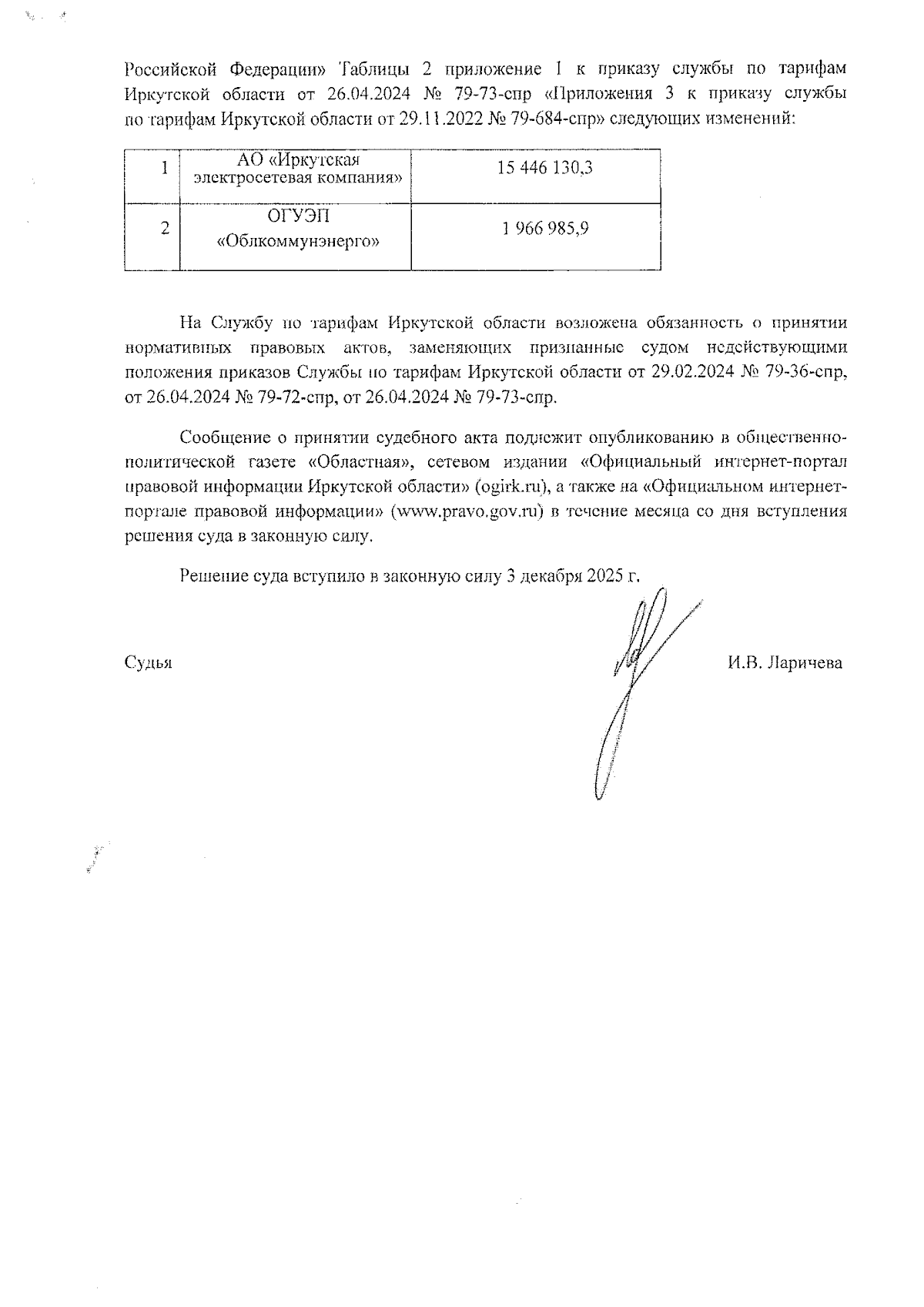 Российской Федерации» Таблицы 2 приложение 1 к приказу службы по тарифам Иркутской области от 26.04.2024 № 79-73-спр «Приложения 3 к приказу службы по тарифам Иркутской области от 29.11.2022 № 79-684-спр» следующих изменений:

| 1 | АО «Иркутская электросетевая компания» | 15 446 130,3 |
|---|---|---|
| 2 | ОГУЭП «Облкоммунэнерго» | 1 966 985,9 |

На Службу по тарифам Иркутской области возложена обязанность о принятии нормативных правовых актов, заменяющих признанные судом недействующими положения приказов Службы по тарифам Иркутской области от 29.02.2024 № 79-36-спр, от 26.04.2024 № 79-72-спр, от 26.04.2024 № 79-73-спр.

Сообщение о принятии судебного акта подлежит опубликованию в общественно-политической газете «Областная», сетевом издании «Официальный интернет-портал правовой информации Иркутской области» (ogirk.ru), а также на «Официальном интернет-портале правовой информации» (www.pravo.gov.ru) в течение месяца со дня вступления решения суда в законную силу.

Решение суда вступило в законную силу 3 декабря 2025 г.

Судья И.В. Ларичева